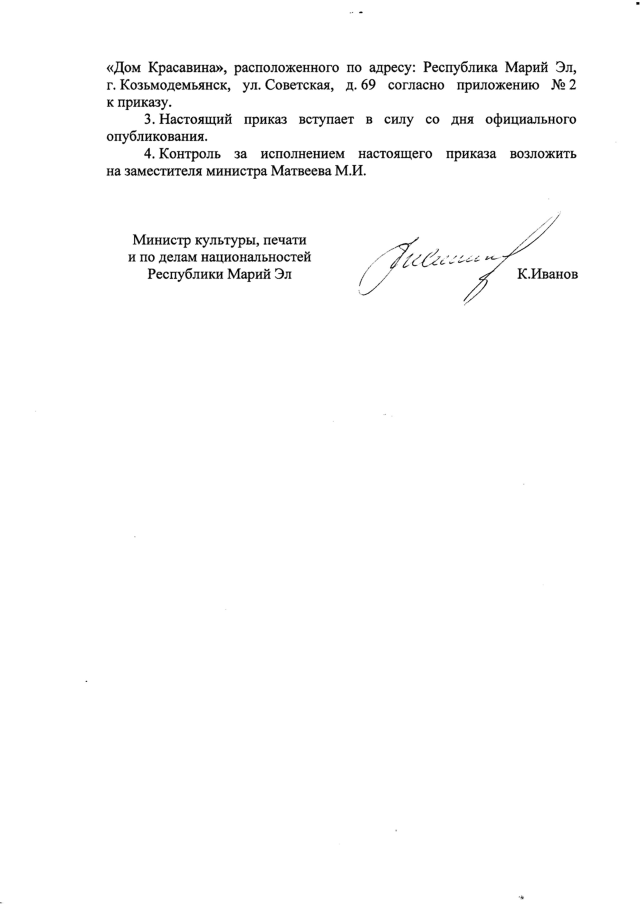 «Дом Красавина», расположенного по адресу: Республика Марий Эл, г. Козьмодемьянск, ул. Советская, д. 69 согласно приложению № 2 к приказу.

3. Настоящий приказ вступает в силу со дня официального опубликования.

4. Контроль за исполнением настоящего приказа возложить на заместителя министра Матвеева М.И.

Министр культуры, печати и по делам национальностей Республики Марий Эл

К.Иванов